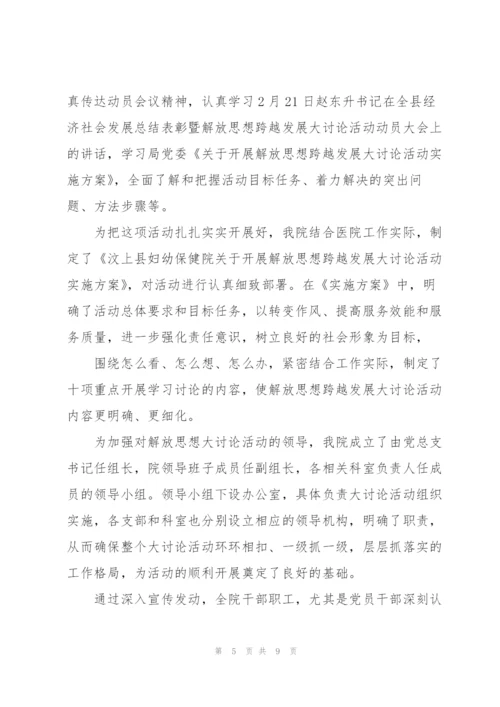 真传达动员会议精神，认真学习2月21日赵东升书记在全县经济社会发展总结表彰暨解放思想跨越发展大讨论活动动员大会上的讲话，学习局党委《关于开展解放思想跨越发展大讨论活动实施方案》，全面了解和把握活动目标任务、着力解决的突出问题、方法步骤等。

为把这项活动扎扎实实开展好，我院结合医院工作实际，制定了《汶上县妇幼保健院关于开展解放思想跨越发展大讨论活动实施方案》，对活动进行认真细致部署。在《实施方案》中，明确了活动总体要求和目标任务，以转变作风、提高服务效能和服务质量，进一步强化责任意识，树立良好的社会形象为目标，

围绕怎么看、怎么想、怎么办，紧密结合工作实际，制定了十项重点开展学习讨论的内容，使解放思想跨越发展大讨论活动内容更明确、更细化。

为加强对解放思想大讨论活动的领导，我院成立了由党总支书记任组长，院领导班子成员任副组长，各相关科室负责人任成员的领导小组。领导小组下设办公室，具体负责大讨论活动组织实施，各支部和科室也分别设立相应的领导机构，明确了职责，从而确保整个大讨论活动环环相扣、一级抓一级，层层抓落实的工作格局，为活动的顺利开展奠定了良好的基础。

通过深入宣传发动，全院干部职工，尤其是党员干部深刻认

第 5 页 共 9 页